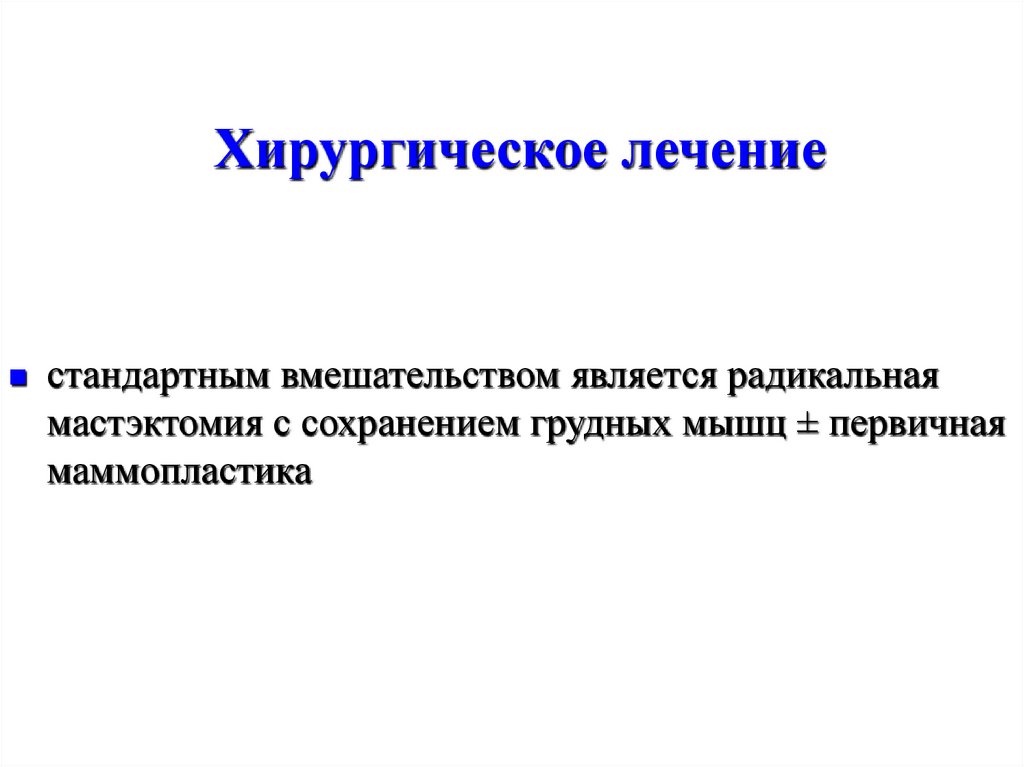 Хирургическое лечение

• стандартным вмешательством является радикальная мастэктомия с сохранением грудных мышц ± первичная маммопластика